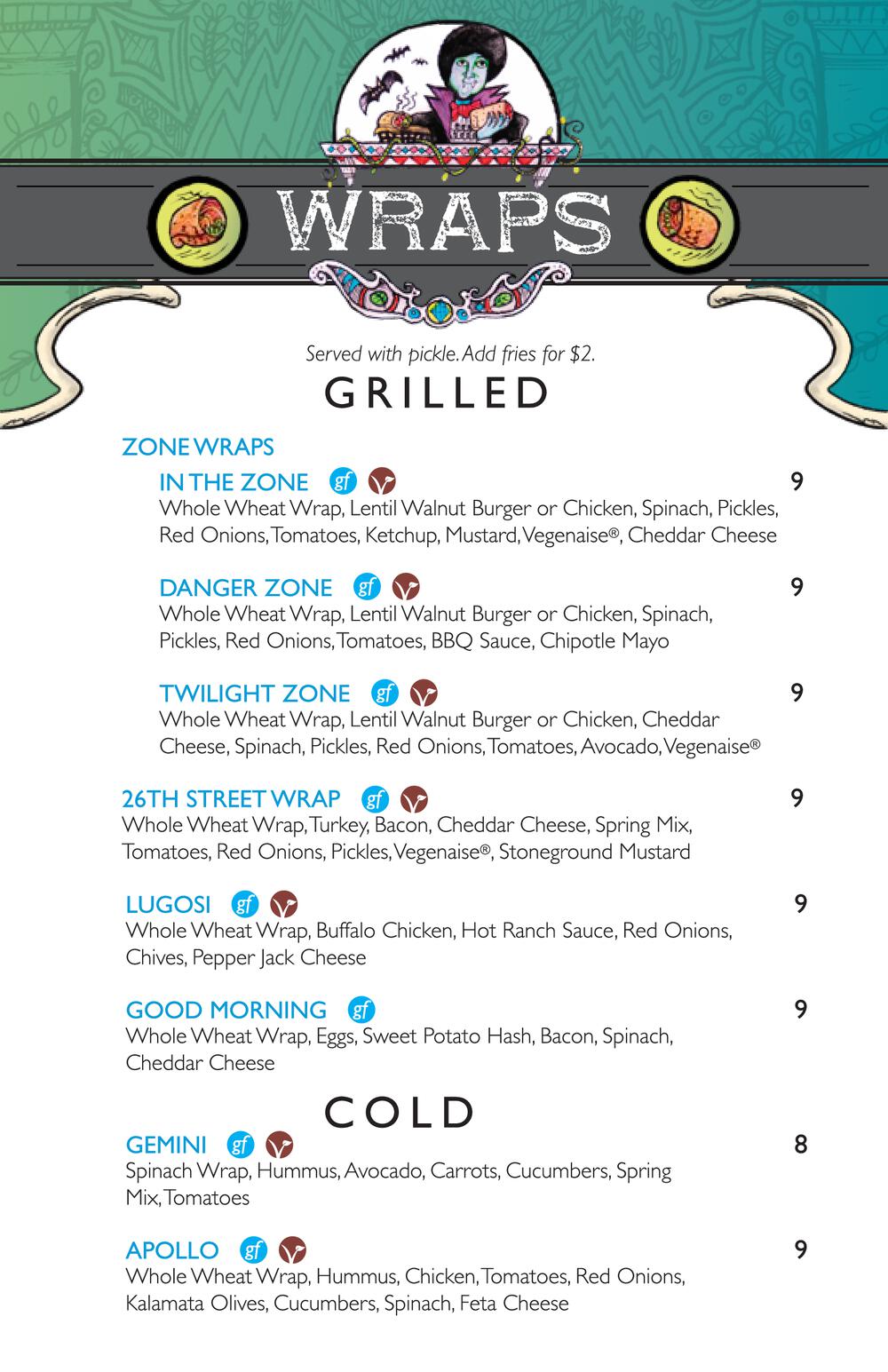 WRAPS

Served with pickle. Add fries for $2.

GRILLED

ZONE WRAPS

IN THE ZONE gf 9
Whole Wheat Wrap, Lentil Walnut Burger or Chicken, Spinach, Pickles, Red Onions, Tomatoes, Ketchup, Mustard, Vegenaise®, Cheddar Cheese

DANGER ZONE gf 9
Whole Wheat Wrap, Lentil Walnut Burger or Chicken, Spinach, Pickles, Red Onions, Tomatoes, BBQ Sauce, Chipotle Mayo

TWILIGHT ZONE gf 9
Whole Wheat Wrap, Lentil Walnut Burger or Chicken, Cheddar Cheese, Spinach, Pickles, Red Onions, Tomatoes, Avocado, Vegenaise®

26TH STREET WRAP gf 9
Whole Wheat Wrap, Turkey, Bacon, Cheddar Cheese, Spring Mix, Tomatoes, Red Onions, Pickles, Vegenaise®, Stoneground Mustard

LUGOSI gf 9
Whole Wheat Wrap, Buffalo Chicken, Hot Ranch Sauce, Red Onions, Chives, Pepper Jack Cheese

GOOD MORNING gf 9
Whole Wheat Wrap, Eggs, Sweet Potato Hash, Bacon, Spinach, Cheddar Cheese

COLD

GEMINI gf 8
Spinach Wrap, Hummus, Avocado, Carrots, Cucumbers, Spring Mix, Tomatoes

APOLLO gf 9
Whole Wheat Wrap, Hummus, Chicken, Tomatoes, Red Onions, Kalamata Olives, Cucumbers, Spinach, Feta Cheese